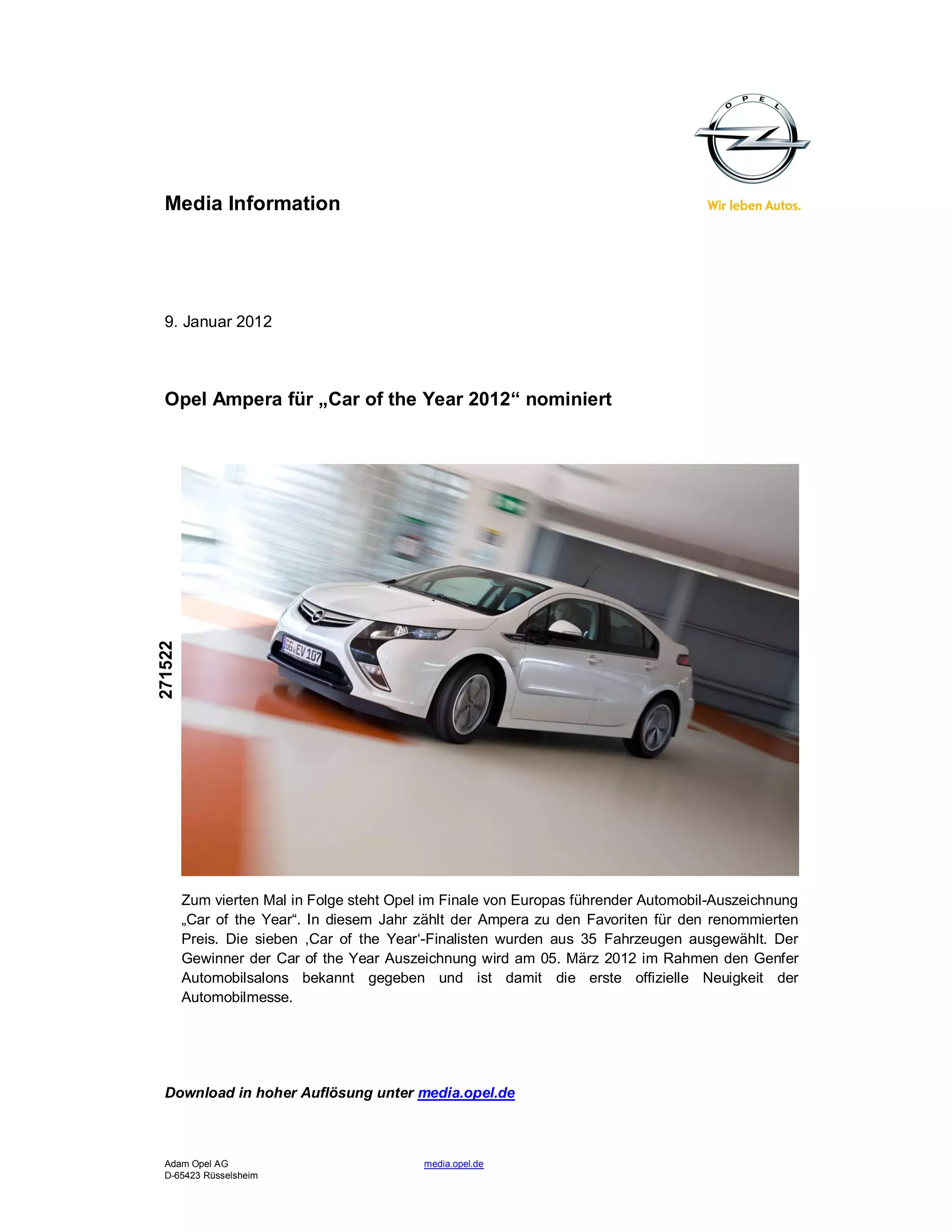 OPEL

Media Information

Wir leben Autos.

9. Januar 2012

Opel Ampera für „Car of the Year 2012“ nominiert

271522

GG EV 107

Zum vierten Mal in Folge steht Opel im Finale von Europas führender Automobil-Auszeichnung „Car of the Year“. In diesem Jahr zählt der Ampera zu den Favoriten für den renommierten Preis. Die sieben ‚Car of the Year‘-Finalisten wurden aus 35 Fahrzeugen ausgewählt. Der Gewinner der Car of the Year Auszeichnung wird am 05. März 2012 im Rahmen den Genfer Automobilsalons bekannt gegeben und ist damit die erste offizielle Neuigkeit der Automobilmesse.

Download in hoher Auflösung unter media.opel.de

Adam Opel AG
D-65423 Rüsselsheim

media.opel.de